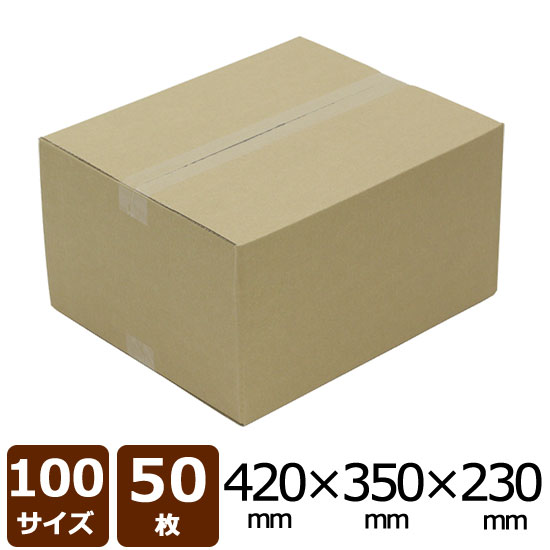 100
サイズ

50
枚

420×350×230
mm mm mm